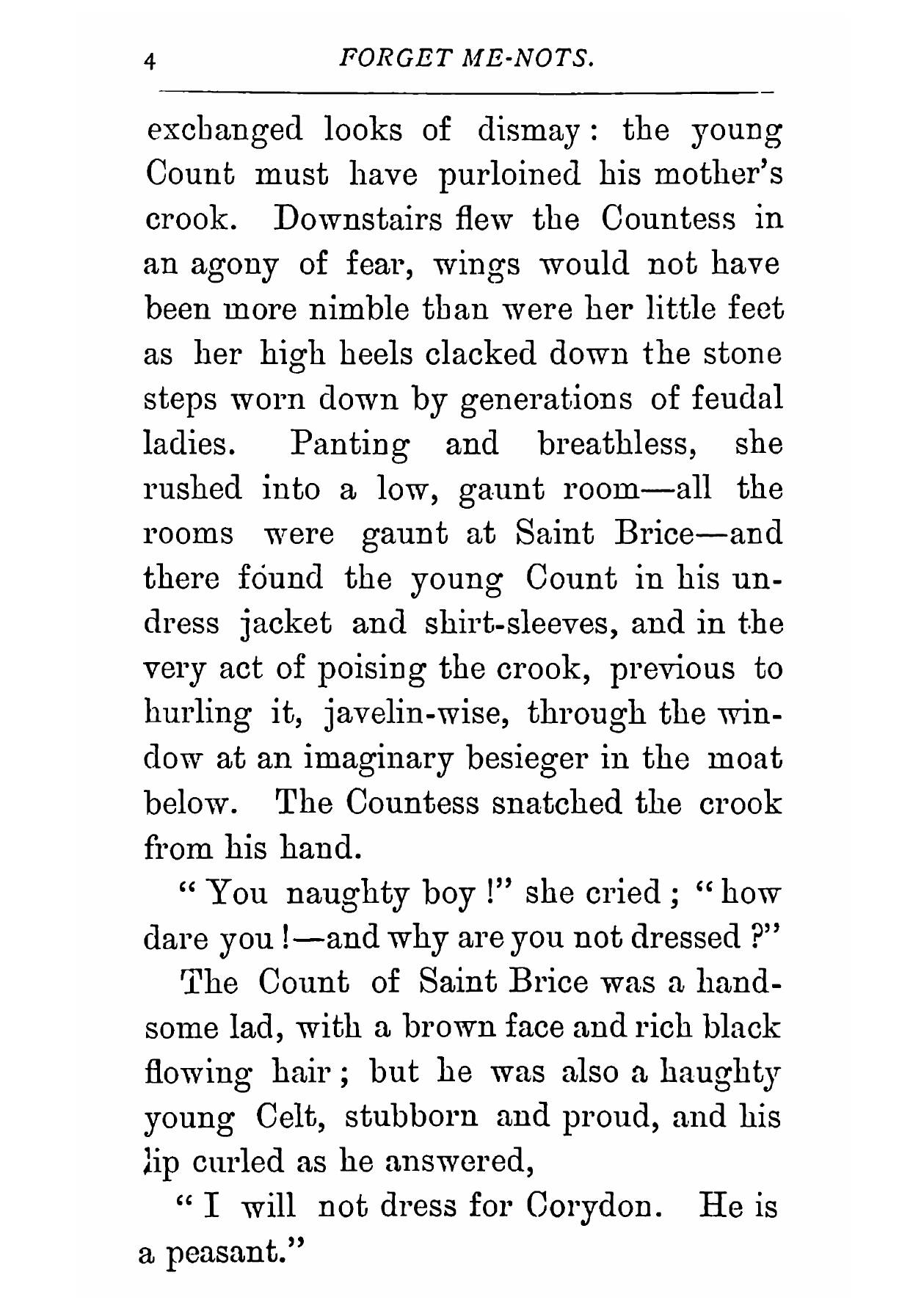 4 FORGET ME-NOTS.

exchanged looks of dismay: the young Count must have purloined his mother's crook. Downstairs flew the Countess in an agony of fear, wings would not have been more nimble than were her little feet as her high heels clacked down the stone steps worn down by generations of feudal ladies. Panting and breathless, she rushed into a low, gaunt room—all the rooms were gaunt at Saint Brice—and there found the young Count in his undress jacket and shirt-sleeves, and in the very act of poising the crook, previous to hurling it, javelin-wise, through the window at an imaginary besieger in the moat below. The Countess snatched the crook from his hand.

"You naughty boy!" she cried; "how dare you!—and why are you not dressed?"

The Count of Saint Brice was a handsome lad, with a brown face and rich black flowing hair; but he was also a haughty young Celt, stubborn and proud, and his lip curled as he answered,

"I will not dress for Corydon. He is a peasant."